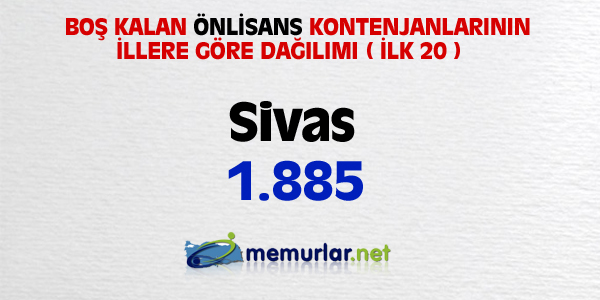 BOŞ KALAN ÖNLİSANS KONTENJANLARININ İLLERE GÖRE DAĞILIMI ( İLK 20 )

Sivas
1.885

memurlar.net